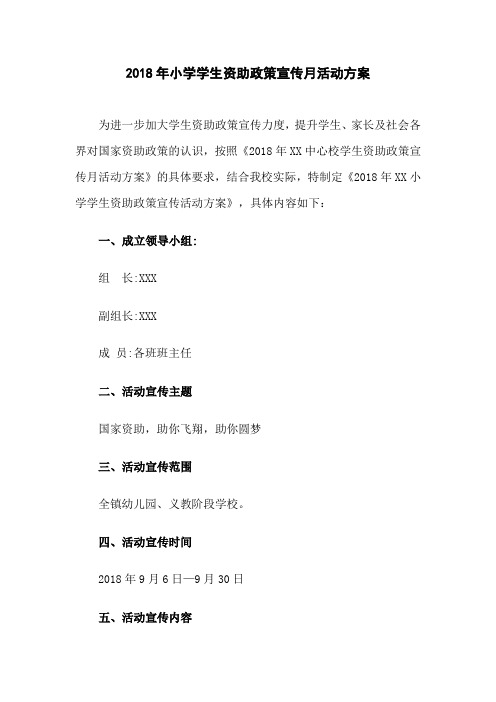 2018年小学学生资助政策宣传月活动方案

为进一步加大学生资助政策宣传力度，提升学生、家长及社会各界对国家资助政策的认识，按照《2018年XX中心校学生资助政策宣传月活动方案》的具体要求，结合我校实际，特制定《2018年XX小学学生资助政策宣传活动方案》，具体内容如下：

一、成立领导小组：

组　长:XXX

副组长:XXX

成　员:各班班主任

二、活动宣传主题

国家资助，助你飞翔，助你圆梦

三、活动宣传范围

全镇幼儿园、义教阶段学校。

四、活动宣传时间

2018年9月6日—9月30日

五、活动宣传内容